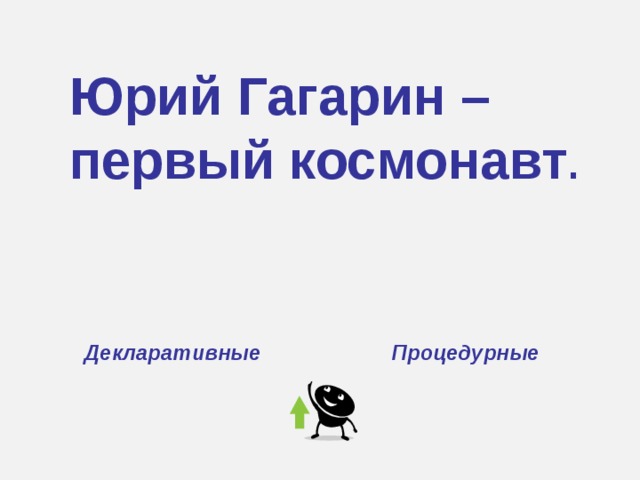 Юрий Гагарин – первый космонавт.

Декларативные

Процедурные